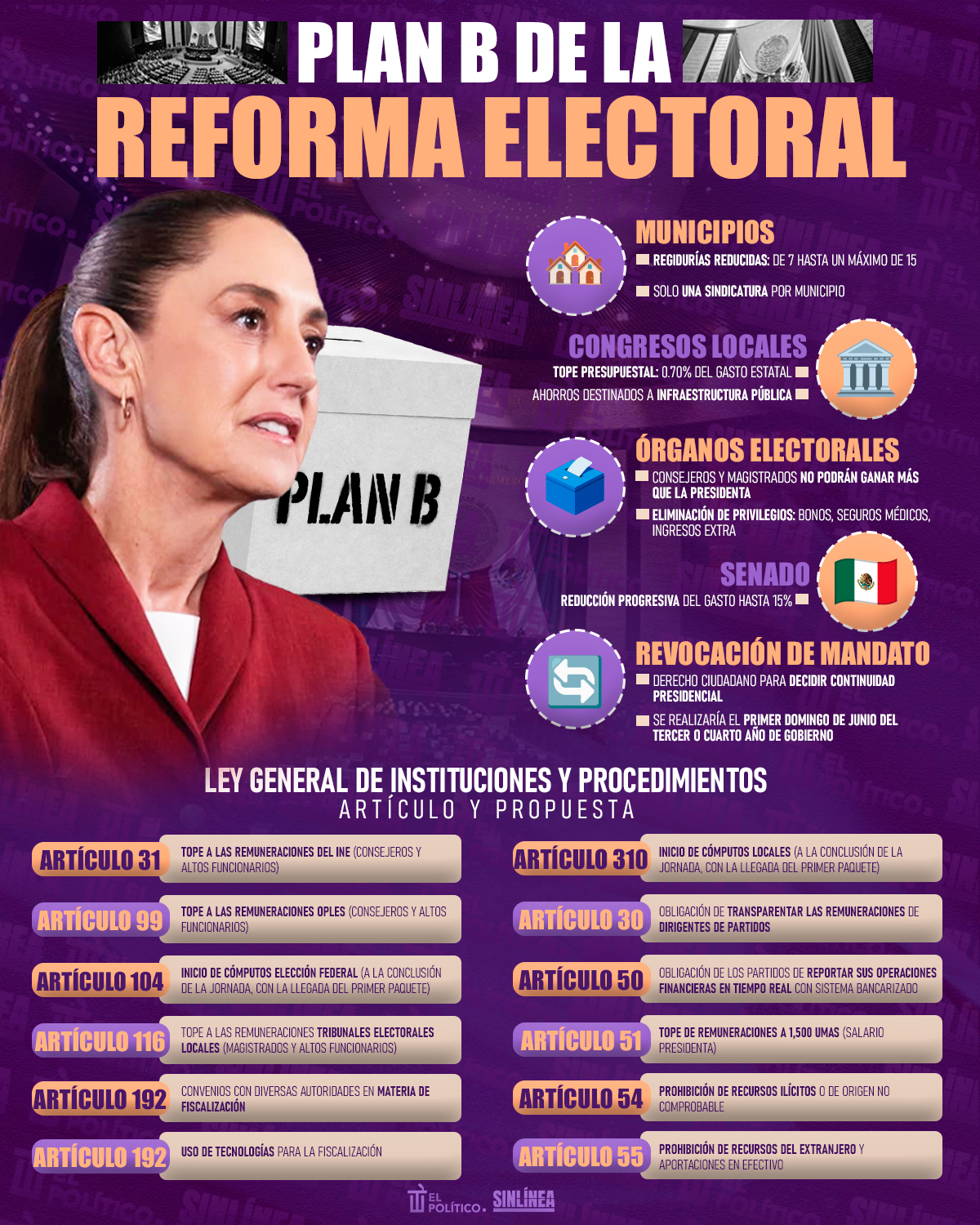 PLAN B DE LA
REFORMA ELECTORAL

PLAN B

MUNICIPIOS
REGIDURÍAS REDUCIDAS: DE 7 HASTA UN MÁXIMO DE 15
SOLO UNA SINDICATURA POR MUNICIPIO

CONGRESOS LOCALES
TOPE PRESUPUESTAL: 0.70% DEL GASTO ESTATAL
AHORROS DESTINADOS A INFRAESTRUCTURA PÚBLICA

ÓRGANOS ELECTORALES
CONSEJEROS Y MAGISTRADOS NO PODRÁN GANAR MÁS QUE LA PRESIDENTA
ELIMINACIÓN DE PRIVILEGIOS: BONOS, SEGUROS MÉDICOS, INGRESOS EXTRA

SENADO
REDUCCIÓN PROGRESIVA DEL GASTO HASTA 15%

REVOCACIÓN DE MANDATO
DERECHO CIUDADANO PARA DECIDIR CONTINUIDAD PRESIDENCIAL
SE REALIZARÍA EL PRIMER DOMINGO DE JUNIO DEL TERCER O CUARTO AÑO DE GOBIERNO

LEY GENERAL DE INSTITUCIONES Y PROCEDIMIENTOS
ARTÍCULO Y PROPUESTA

ARTÍCULO 31 TOPE A LAS REMUNERACIONES DEL INE (CONSEJEROS Y ALTOS FUNCIONARIOS)

ARTÍCULO 99 TOPE A LAS REMUNERACIONES OPLES (CONSEJEROS Y ALTOS FUNCIONARIOS)

ARTÍCULO 104 INICIO DE CÓMPUTOS ELECCIÓN FEDERAL (A LA CONCLUSIÓN DE LA JORNADA, CON LA LLEGADA DEL PRIMER PAQUETE)

ARTÍCULO 116 TOPE A LAS REMUNERACIONES TRIBUNALES ELECTORALES LOCALES (MAGISTRADOS Y ALTOS FUNCIONARIOS)

ARTÍCULO 192 CONVENIOS CON DIVERSAS AUTORIDADES EN MATERIA DE FISCALIZACIÓN

ARTÍCULO 192 USO DE TECNOLOGÍAS PARA LA FISCALIZACIÓN

ARTÍCULO 310 INICIO DE CÓMPUTOS LOCALES (A LA CONCLUSIÓN DE LA JORNADA, CON LA LLEGADA DEL PRIMER PAQUETE)

ARTÍCULO 30 OBLIGACIÓN DE TRANSPARENTAR LAS REMUNERACIONES DE DIRIGENTES DE PARTIDOS

ARTÍCULO 50 OBLIGACIÓN DE LOS PARTIDOS DE REPORTAR SUS OPERACIONES FINANCIERAS EN TIEMPO REAL CON SISTEMA BANCARIZADO

ARTÍCULO 51 TOPE DE REMUNERACIONES A 1,500 UMAS (SALARIO PRESIDENTA)

ARTÍCULO 54 PROHIBICIÓN DE RECURSOS ILÍCITOS O DE ORIGEN NO COMPROBABLE

ARTÍCULO 55 PROHIBICIÓN DE RECURSOS DEL EXTRANJERO Y APORTACIONES EN EFECTIVO

EL POLÍTICO. SINLÍNEA